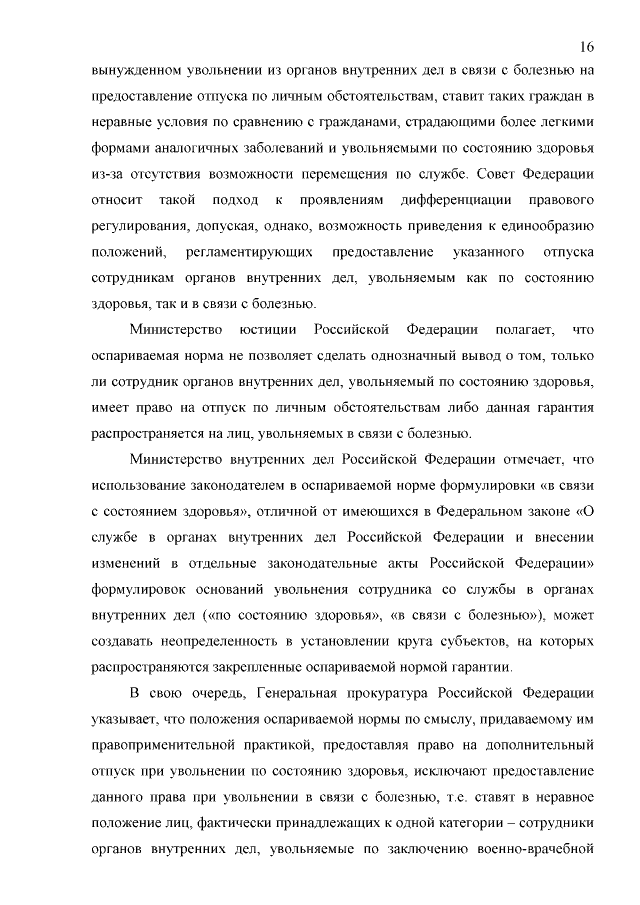 16

вынужденном увольнении из органов внутренних дел в связи с болезнью на предоставление отпуска по личным обстоятельствам, ставит таких граждан в неравные условия по сравнению с гражданами, страдающими более легкими формами аналогичных заболеваний и увольняемыми по состоянию здоровья из-за отсутствия возможности перемещения по службе. Совет Федерации относит такой подход к проявлениям дифференциации правового регулирования, допуская, однако, возможность приведения к единообразию положений, регламентирующих предоставление указанного отпуска сотрудникам органов внутренних дел, увольняемым как по состоянию здоровья, так и в связи с болезнью.

Министерство юстиции Российской Федерации полагает, что оспариваемая норма не позволяет сделать однозначный вывод о том, только ли сотрудник органов внутренних дел, увольняемый по состоянию здоровья, имеет право на отпуск по личным обстоятельствам либо данная гарантия распространяется на лиц, увольняемых в связи с болезнью.

Министерство внутренних дел Российской Федерации отмечает, что использование законодателем в оспариваемой норме формулировки «в связи с состоянием здоровья», отличной от имеющихся в Федеральном законе «О службе в органах внутренних дел Российской Федерации и внесении изменений в отдельные законодательные акты Российской Федерации» формулировок оснований увольнения сотрудника со службы в органах внутренних дел («по состоянию здоровья», «в связи с болезнью»), может создавать неопределенность в установлении круга субъектов, на которых распространяются закрепленные оспариваемой нормой гарантии.

В свою очередь, Генеральная прокуратура Российской Федерации указывает, что положения оспариваемой нормы по смыслу, придаваемому им правоприменительной практикой, предоставляя право на дополнительный отпуск при увольнении по состоянию здоровья, исключают предоставление данного права при увольнении в связи с болезнью, т.е. ставят в неравное положение лиц, фактически принадлежащих к одной категории – сотрудники органов внутренних дел, увольняемые по заключению военно-врачебной